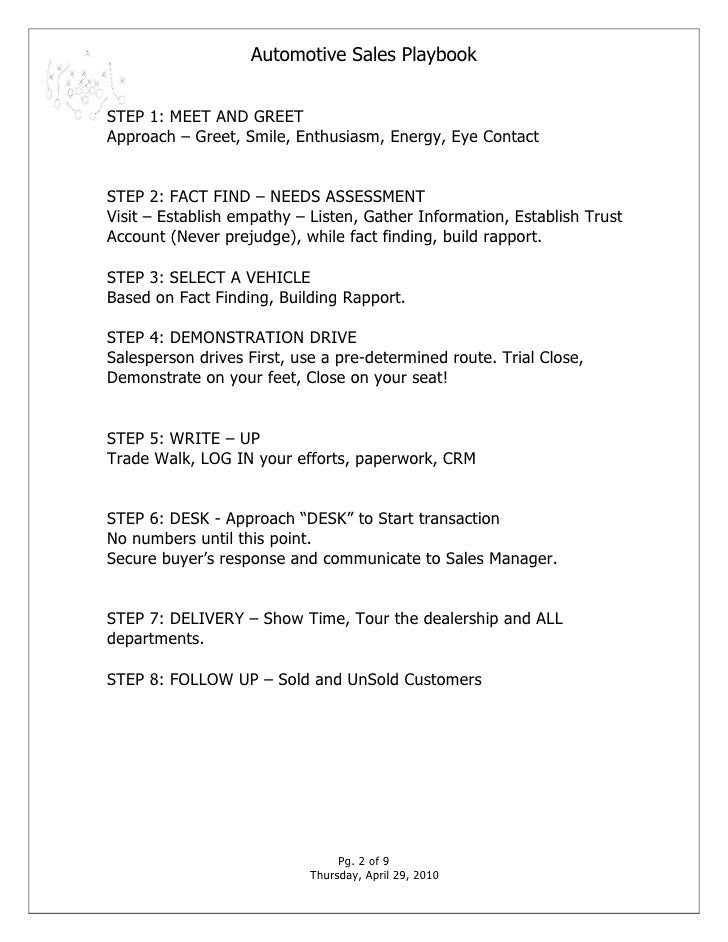 Automotive Sales Playbook

STEP 1: MEET AND GREET
Approach – Greet, Smile, Enthusiasm, Energy, Eye Contact

STEP 2: FACT FIND – NEEDS ASSESSMENT
Visit – Establish empathy – Listen, Gather Information, Establish Trust Account (Never prejudge), while fact finding, build rapport.

STEP 3: SELECT A VEHICLE
Based on Fact Finding, Building Rapport.

STEP 4: DEMONSTRATION DRIVE
Salesperson drives First, use a pre-determined route. Trial Close, Demonstrate on your feet, Close on your seat!

STEP 5: WRITE – UP
Trade Walk, LOG IN your efforts, paperwork, CRM

STEP 6: DESK - Approach "DESK" to Start transaction
No numbers until this point.
Secure buyer's response and communicate to Sales Manager.

STEP 7: DELIVERY – Show Time, Tour the dealership and ALL departments.

STEP 8: FOLLOW UP – Sold and UnSold Customers

Pg. 2 of 9
Thursday, April 29, 2010